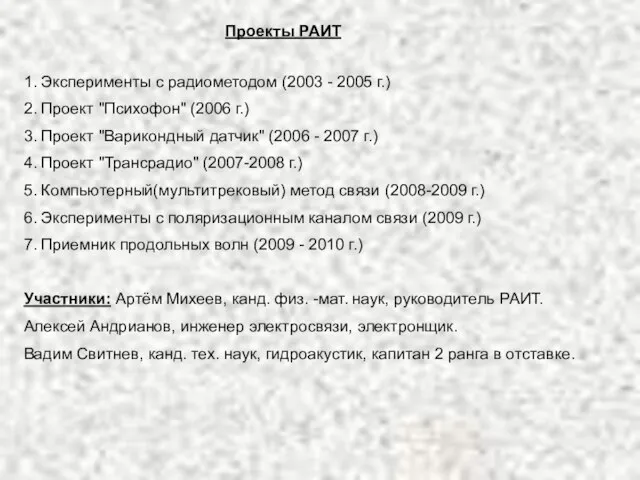 Проекты РАИТ

1. Эксперименты с радиометодом (2003 - 2005 г.)
2. Проект "Психофон" (2006 г.)
3. Проект "Варикондный датчик" (2006 - 2007 г.)
4. Проект "Трансрадио" (2007-2008 г.)
5. Компьютерный(мультитрековый) метод связи (2008-2009 г.)
6. Эксперименты с поляризационным каналом связи (2009 г.)
7. Приемник продольных волн (2009 - 2010 г.)

Участники: Артём Михеев, канд. физ. -мат. наук, руководитель РАИТ.
Алексей Андрианов, инженер электросвязи, электронщик.
Вадим Свитнев, канд. тех. наук, гидроакустик, капитан 2 ранга в отставке.